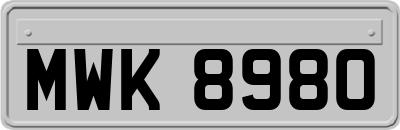 MWK 8980